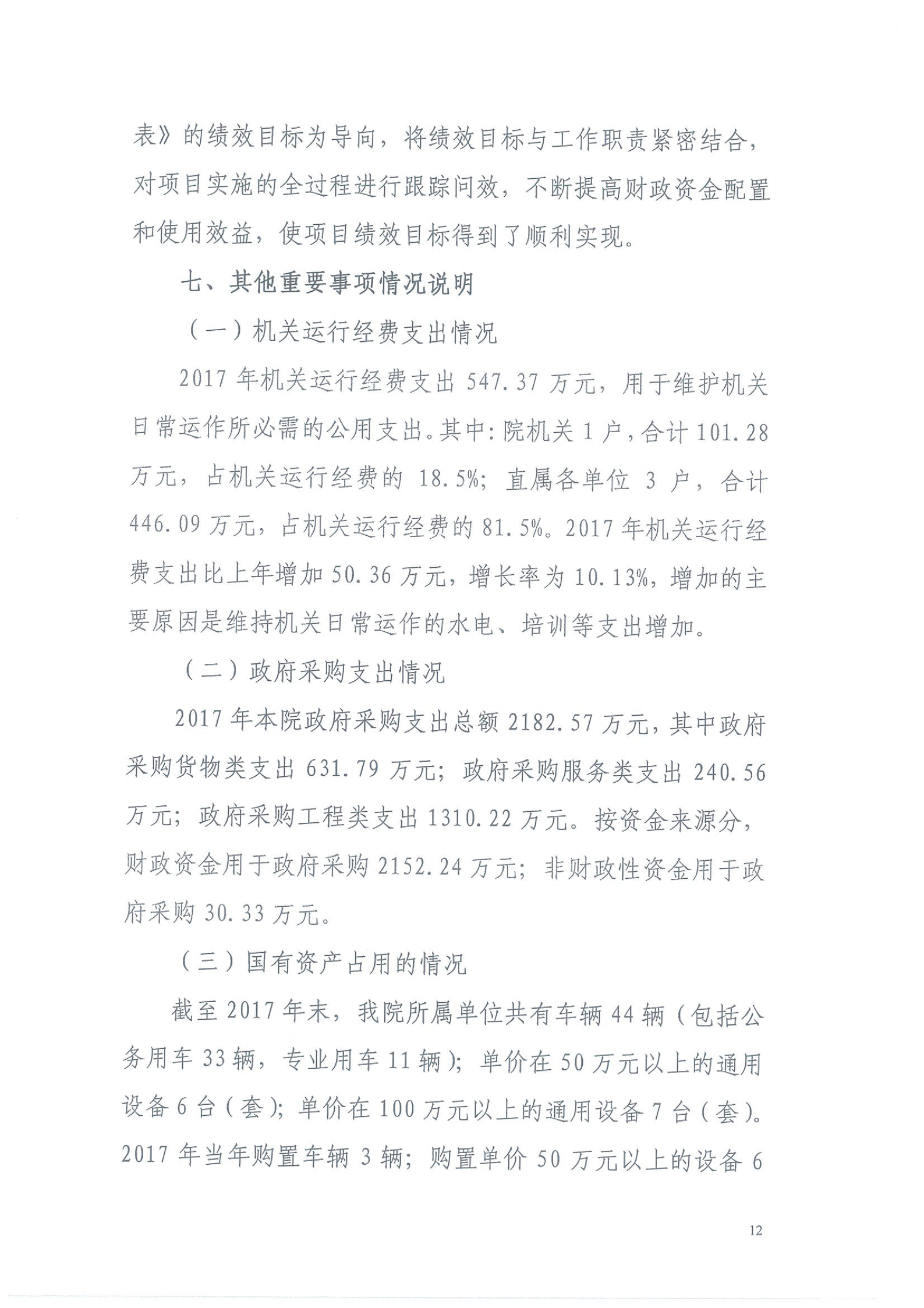 表》的绩效目标为导向，将绩效目标与工作职责紧密结合，对项目实施的全过程进行跟踪问效，不断提高财政资金配置和使用效益，使项目绩效目标得到了顺利实现。

七、其他重要事项情况说明

（一）机关运行经费支出情况

2017 年机关运行经费支出 547.37 万元，用于维护机关日常运作所必需的公用支出。其中：院机关 1 户，合计 101.28 万元，占机关运行经费的 18.5%；直属各单位 3 户，合计 446.09 万元，占机关运行经费的 81.5%。2017 年机关运行经费支出比上年增加 50.36 万元，增长率为 10.13%，增加的主要原因是维持机关日常运作的水电、培训等支出增加。

（二）政府采购支出情况

2017 年本院政府采购支出总额 2182.57 万元，其中政府采购货物类支出 631.79 万元；政府采购服务类支出 240.56 万元；政府采购工程类支出 1310.22 万元。按资金来源分，财政资金用于政府采购 2152.24 万元；非财政性资金用于政府采购 30.33 万元。

（三）国有资产占用的情况

截至 2017 年末，我院所属单位共有车辆 44 辆（包括公务用车 33 辆，专业用车 11 辆）；单价在 50 万元以上的通用设备 6 台（套）；单价在 100 万元以上的通用设备 7 台（套）。2017 年当年购置车辆 3 辆；购置单价 50 万元以上的设备 6

12